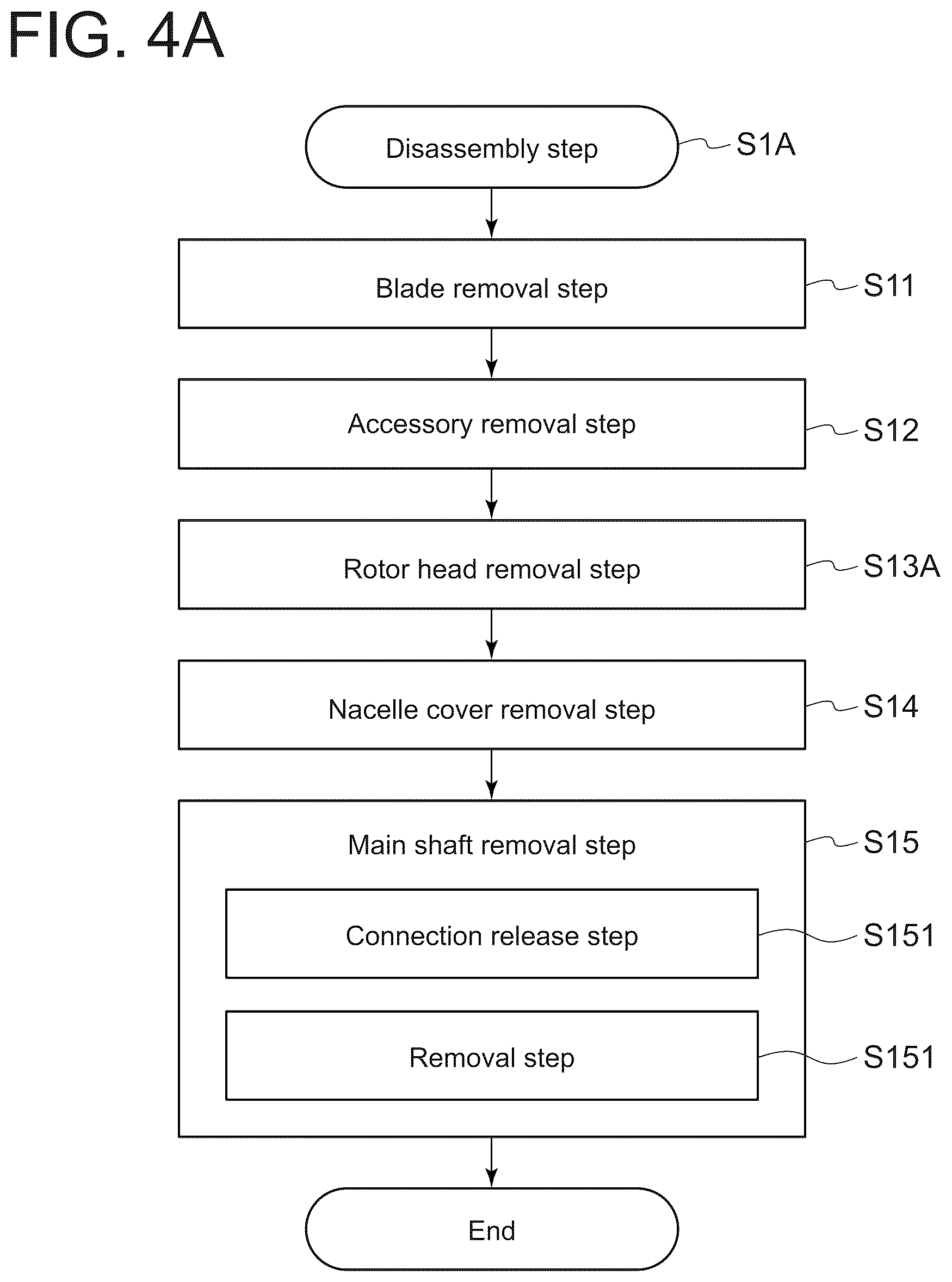 FIG. 4A

Disassembly step
S1A

Blade removal step
S11

Accessory removal step
S12

Rotor head removal step
S13A

Nacelle cover removal step
S14

Main shaft removal step
S15

Connection release step
S151

Removal step
S151

End